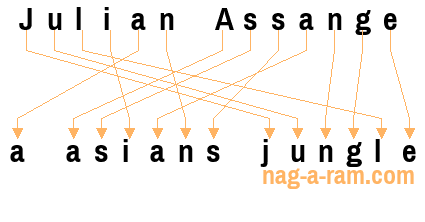 Julian Assange

a asians jungle

nag-a-ram.com